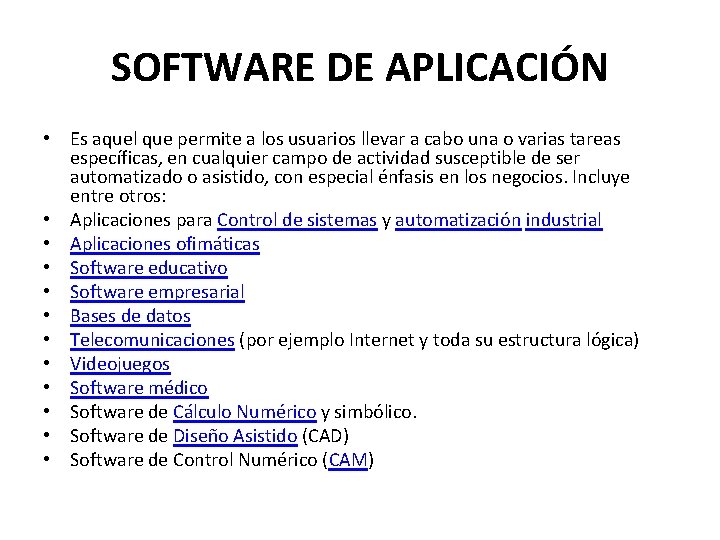 SOFTWARE DE APLICACIÓN

• Es aquel que permite a los usuarios llevar a cabo una o varias tareas específicas, en cualquier campo de actividad susceptible de ser automatizado o asistido, con especial énfasis en los negocios. Incluye entre otros:
• Aplicaciones para Control de sistemas y automatización industrial
• Aplicaciones ofimáticas
• Software educativo
• Software empresarial
• Bases de datos
• Telecomunicaciones (por ejemplo Internet y toda su estructura lógica)
• Videojuegos
• Software médico
• Software de Cálculo Numérico y simbólico.
• Software de Diseño Asistido (CAD)
• Software de Control Numérico (CAM)